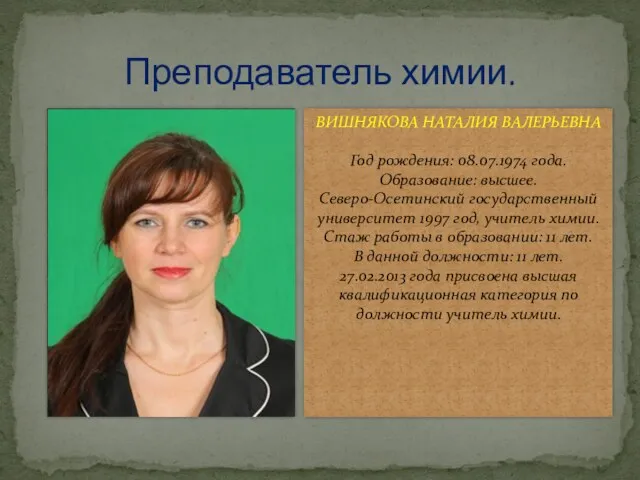 Преподаватель химии.

ВИШНЯКОВА НАТАЛИЯ ВАЛЕРЬЕВНА

Год рождения: 08.07.1974 года.
Образование: высшее.
Северо-Осетинский государственный университет 1997 год, учитель химии.
Стаж работы в образовании: 11 лет.
В данной должности: 11 лет.
27.02.2013 года присвоена высшая квалификационная категория по должности учитель химии.